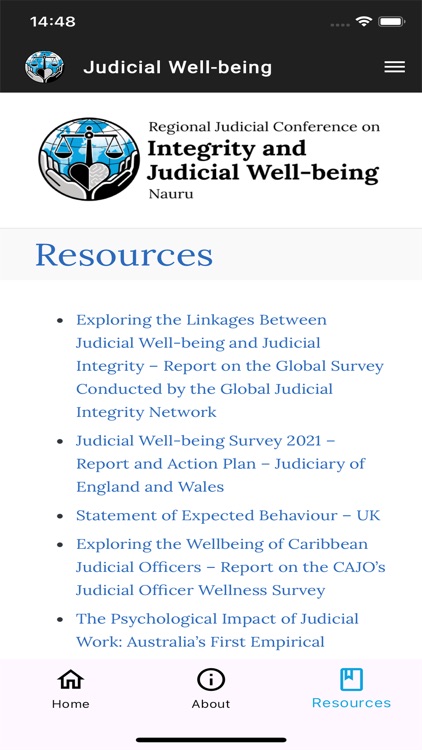 14:48

Judicial Well-being

Regional Judicial Conference on
Integrity and Judicial Well-being
Nauru

Resources

- Exploring the Linkages Between Judicial Well-being and Judicial Integrity – Report on the Global Survey Conducted by the Global Judicial Integrity Network
- Judicial Well-being Survey 2021 – Report and Action Plan – Judiciary of England and Wales
- Statement of Expected Behaviour – UK
- Exploring the Wellbeing of Caribbean Judicial Officers – Report on the CAJO's Judicial Officer Wellness Survey
- The Psychological Impact of Judicial Work: Australia's First Empirical

Home
About
Resources